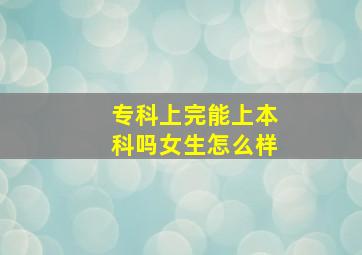 专科上完能上本科吗女生怎么样